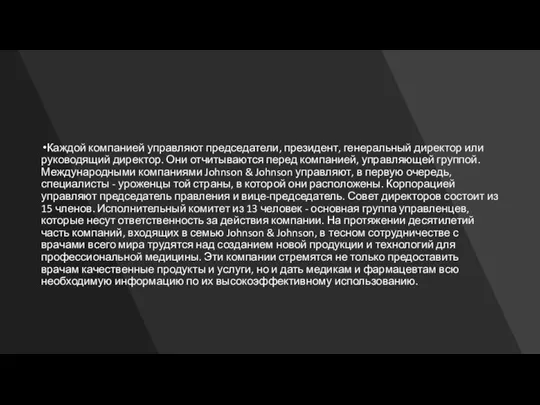 •Каждой компанией управляют председатели, президент, генеральный директор или руководящий директор. Они отчитываются перед компанией, управляющей группой. Международными компаниями Johnson & Johnson управляют, в первую очередь, специалисты - уроженцы той страны, в которой они расположены. Корпорацией управляют председатель правления и вице-председатель. Совет директоров состоит из 15 членов. Исполнительный комитет из 13 человек - основная группа управленцев, которые несут ответственность за действия компании. На протяжении десятилетий часть компаний, входящих в семью Johnson & Johnson, в тесном сотрудничестве с врачами всего мира трудятся над созданием новой продукции и технологий для профессиональной медицины. Эти компании стремятся не только предоставить врачам качественные продукты и услуги, но и дать медикам и фармацевтам всю необходимую информацию по их высокоэффективному использованию.